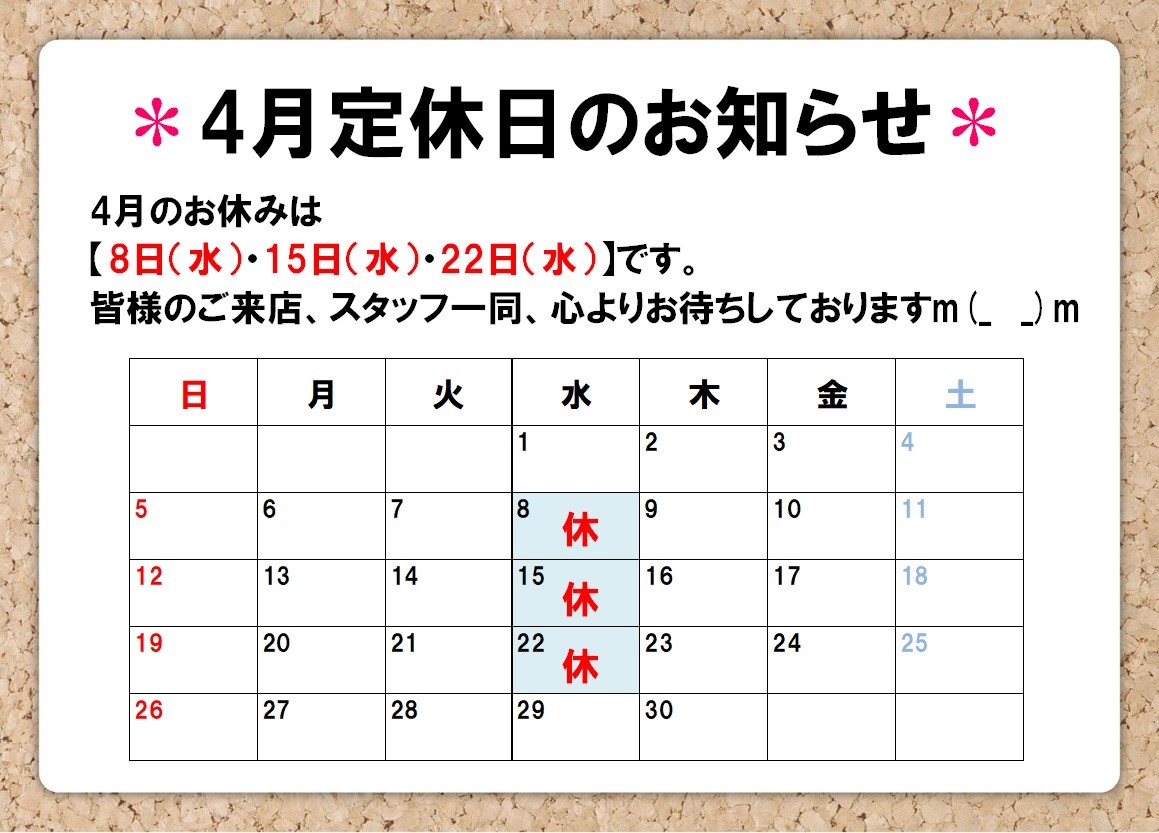 ＊4月定休日のお知らせ＊

4月のお休みは
【8日(水)・15日(水)・22日(水)】です。
皆様のご来店、スタッフ一同、心よりお待ちしておりますm(_ _)m

| 日 | 月 | 火 | 水 | 木 | 金 | 土 |
|---|---|---|---|---|---|---|
|  |  |  | 1 | 2 | 3 | 4 |
| 5 | 6 | 7 | 8 休 | 9 | 10 | 11 |
| 12 | 13 | 14 | 15 休 | 16 | 17 | 18 |
| 19 | 20 | 21 | 22 休 | 23 | 24 | 25 |
| 26 | 27 | 28 | 29 | 30 |  |  |